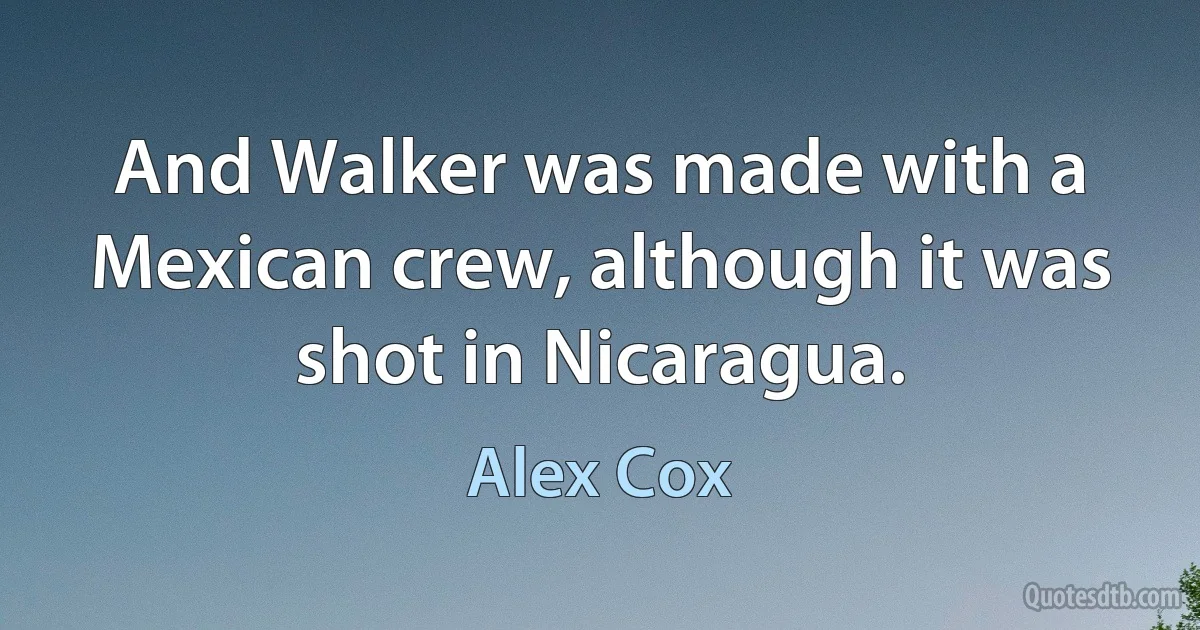 And Walker was made with a Mexican crew, although it was shot in Nicaragua.

Alex Cox

Quotesdtb.com